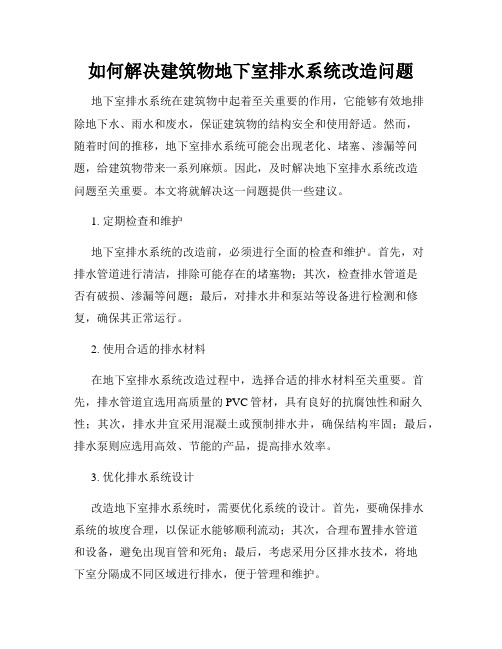 如何解决建筑物地下室排水系统改造问题

地下室排水系统在建筑物中起着至关重要的作用，它能够有效地排除地下水、雨水和废水，保证建筑物的结构安全和使用舒适。然而，随着时间的推移，地下室排水系统可能会出现老化、堵塞、渗漏等问题，给建筑物带来一系列麻烦。因此，及时解决地下室排水系统改造问题至关重要。本文将就解决这一问题提供一些建议。

1. 定期检查和维护

地下室排水系统的改造前，必须进行全面的检查和维护。首先，对排水管道进行清洁，排除可能存在的堵塞物；其次，检查排水管道是否有破损、渗漏等问题；最后，对排水井和泵站等设备进行检测和修复，确保其正常运行。

2. 使用合适的排水材料

在地下室排水系统改造过程中，选择合适的排水材料至关重要。首先，排水管道宜选用高质量的PVC管材，具有良好的抗腐蚀性和耐久性；其次，排水井宜采用混凝土或预制排水井，确保结构牢固；最后，排水泵则应选用高效、节能的产品，提高排水效率。

3. 优化排水系统设计

改造地下室排水系统时，需要优化系统的设计。首先，要确保排水系统的坡度合理，以保证水能够顺利流动；其次，合理布置排水管道和设备，避免出现盲管和死角；最后，考虑采用分区排水技术，将地下室分隔成不同区域进行排水，便于管理和维护。